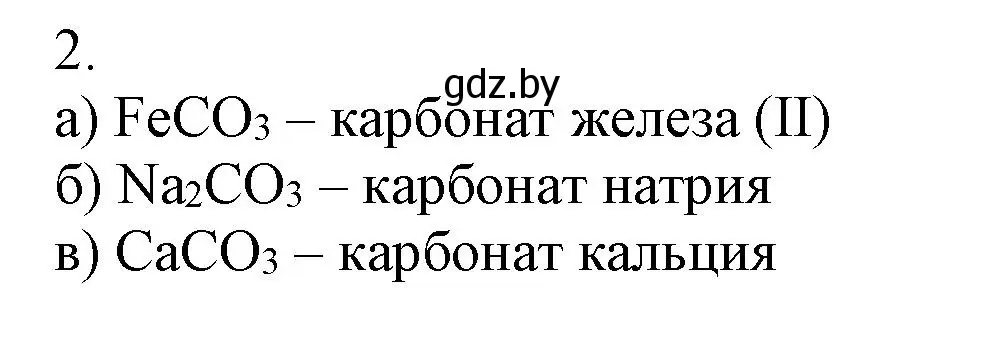 2.
gdz.by
а) $FeCO_3$ – карбонат железа (II)
б) $Na_2CO_3$ – карбонат натрия
в) $CaCO_3$ – карбонат кальция